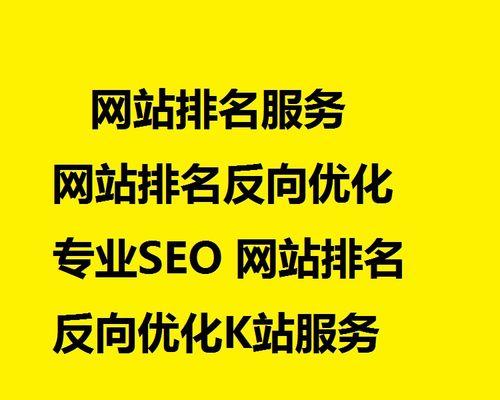 网站排名服务
网站排名反向优化
专业SEO 网站排名
反向优化K站服务